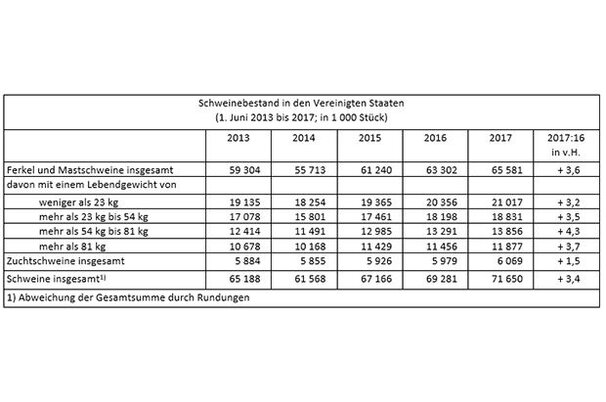 Schweinebestand in den Vereinigten Staaten
(1. Juni 2013 bis 2017; in 1 000 Stück)

| | 2013 | 2014 | 2015 | 2016 | 2017 | 2017:16 in v.H. |
|---|---|---|---|---|---|---|
| Ferkel und Mastschweine insgesamt | 59 304 | 55 713 | 61 240 | 63 302 | 65 581 | + 3,6 |
| davon mit einem Lebendgewicht von | | | | | | |
| weniger als 23 kg | 19 135 | 18 254 | 19 365 | 20 356 | 21 017 | + 3,2 |
| mehr als 23 kg bis 54 kg | 17 078 | 15 801 | 17 461 | 18 198 | 18 831 | + 3,5 |
| mehr als 54 kg bis 81 kg | 12 414 | 11 491 | 12 985 | 13 291 | 13 856 | + 4,3 |
| mehr als 81 kg | 10 678 | 10 168 | 11 429 | 11 456 | 11 877 | + 3,7 |
| Zuchtschweine insgesamt | 5 884 | 5 855 | 5 926 | 5 979 | 6 069 | + 1,5 |
| Schweine insgesamt$^{1)}$ | 65 188 | 61 568 | 67 166 | 69 281 | 71 650 | + 3,4 |

1) Abweichung der Gesamtsumme durch Rundungen